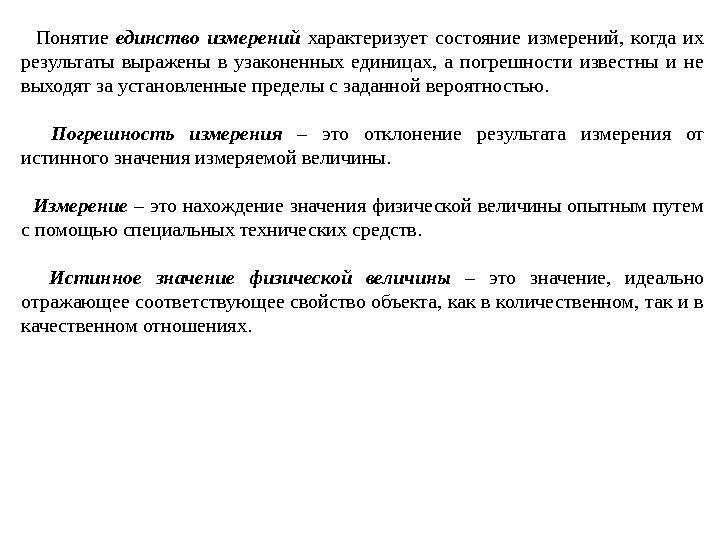 Понятие единство измерений характеризует состояние измерений, когда их результаты выражены в узаконенных единицах, а погрешности известны и не выходят за установленные пределы с заданной вероятностью.

Погрешность измерения – это отклонение результата измерения от истинного значения измеряемой величины.

Измерение – это нахождение значения физической величины опытным путем с помощью специальных технических средств.

Истинное значение физической величины – это значение, идеально отражающее соответствующее свойство объекта, как в количественном, так и в качественном отношениях.